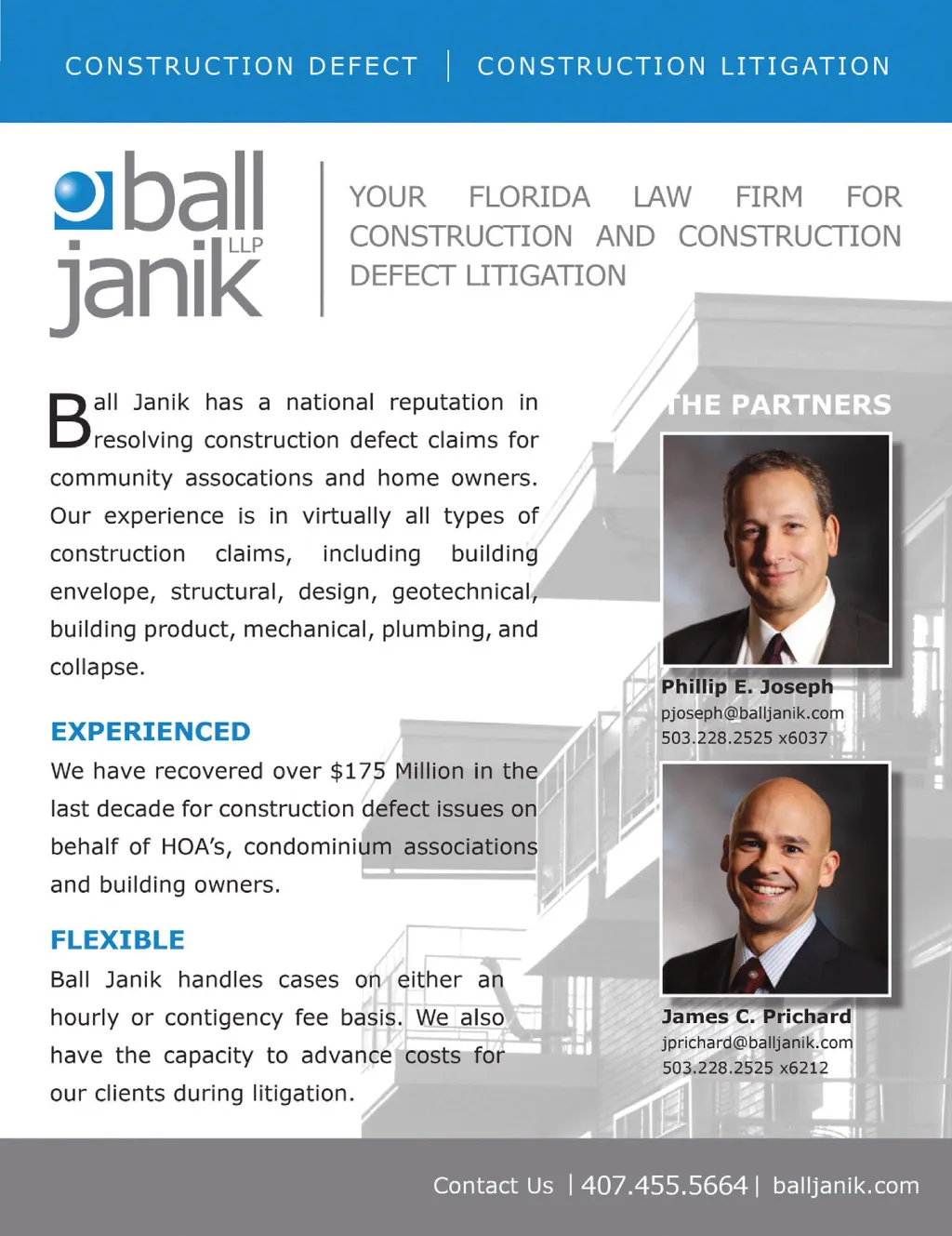 CONSTRUCTION DEFECT | CONSTRUCTION LITIGATION

ball janik LLP

YOUR FLORIDA LAW FIRM FOR CONSTRUCTION AND CONSTRUCTION DEFECT LITIGATION

Ball Janik has a national reputation in resolving construction defect claims for community assocations and home owners. Our experience is in virtually all types of construction claims, including building envelope, structural, design, geotechnical, building product, mechanical, plumbing, and collapse.

EXPERIENCED

We have recovered over $175 Million in the last decade for construction defect issues on behalf of HOA's, condominium associations and building owners.

FLEXIBLE

Ball Janik handles cases on either an hourly or contigency fee basis. We also have the capacity to advance costs for our clients during litigation.

THE PARTNERS

Phillip E. Joseph
pjoseph@balljanik.com
503.228.2525 x6037

James C. Prichard
jprichard@balljanik.com
503.228.2525 x6212

Contact Us | 407.455.5664 | balljanik.com